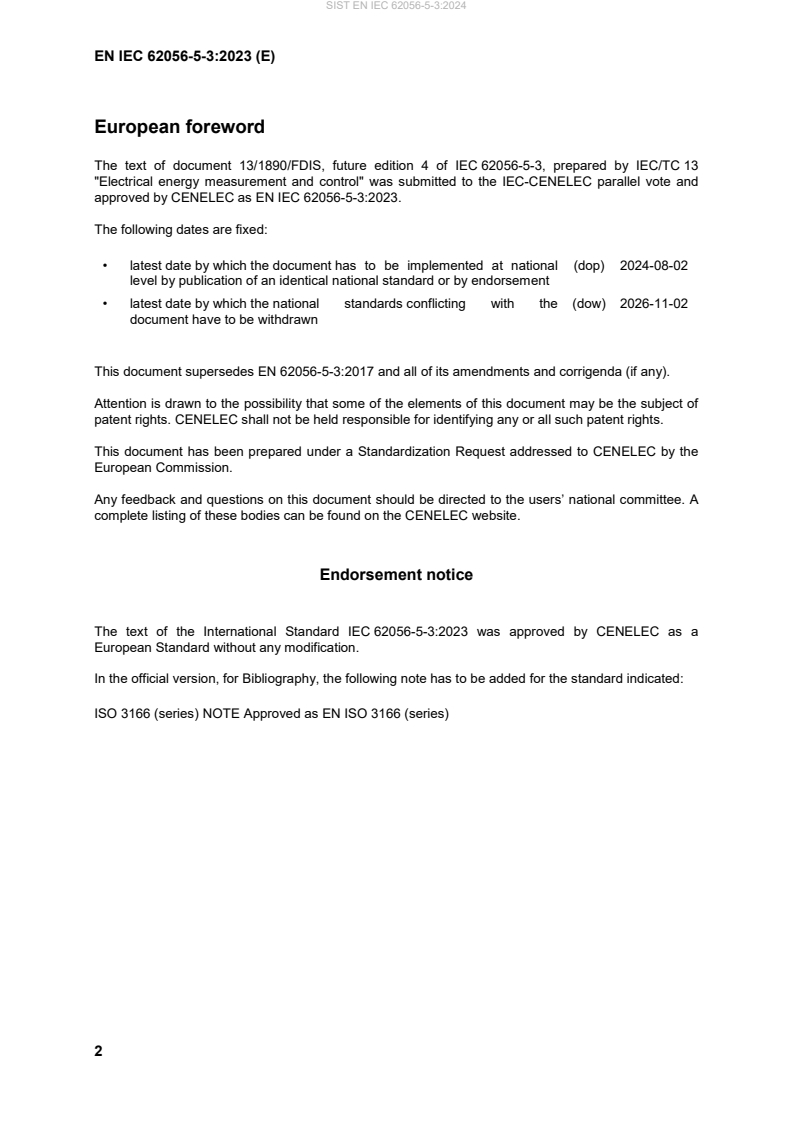 SIST EN IEC 62056-5-3:2024

EN IEC 62056-5-3:2023 (E)

European foreword

The text of document 13/1890/FDIS, future edition 4 of IEC 62056-5-3, prepared by IEC/TC 13 "Electrical energy measurement and control" was submitted to the IEC-CENELEC parallel vote and approved by CENELEC as EN IEC 62056-5-3:2023.

The following dates are fixed:

• latest date by which the document has to be implemented at national level by publication of an identical national standard or by endorsement (dop) 2024-08-02

• latest date by which the national standards conflicting with the document have to be withdrawn (dow) 2026-11-02

This document supersedes EN 62056-5-3:2017 and all of its amendments and corrigenda (if any).

Attention is drawn to the possibility that some of the elements of this document may be the subject of patent rights. CENELEC shall not be held responsible for identifying any or all such patent rights.

This document has been prepared under a Standardization Request addressed to CENELEC by the European Commission.

Any feedback and questions on this document should be directed to the users' national committee. A complete listing of these bodies can be found on the CENELEC website.

Endorsement notice

The text of the International Standard IEC 62056-5-3:2023 was approved by CENELEC as a European Standard without any modification.

In the official version, for Bibliography, the following note has to be added for the standard indicated:

ISO 3166 (series) NOTE Approved as EN ISO 3166 (series)

2